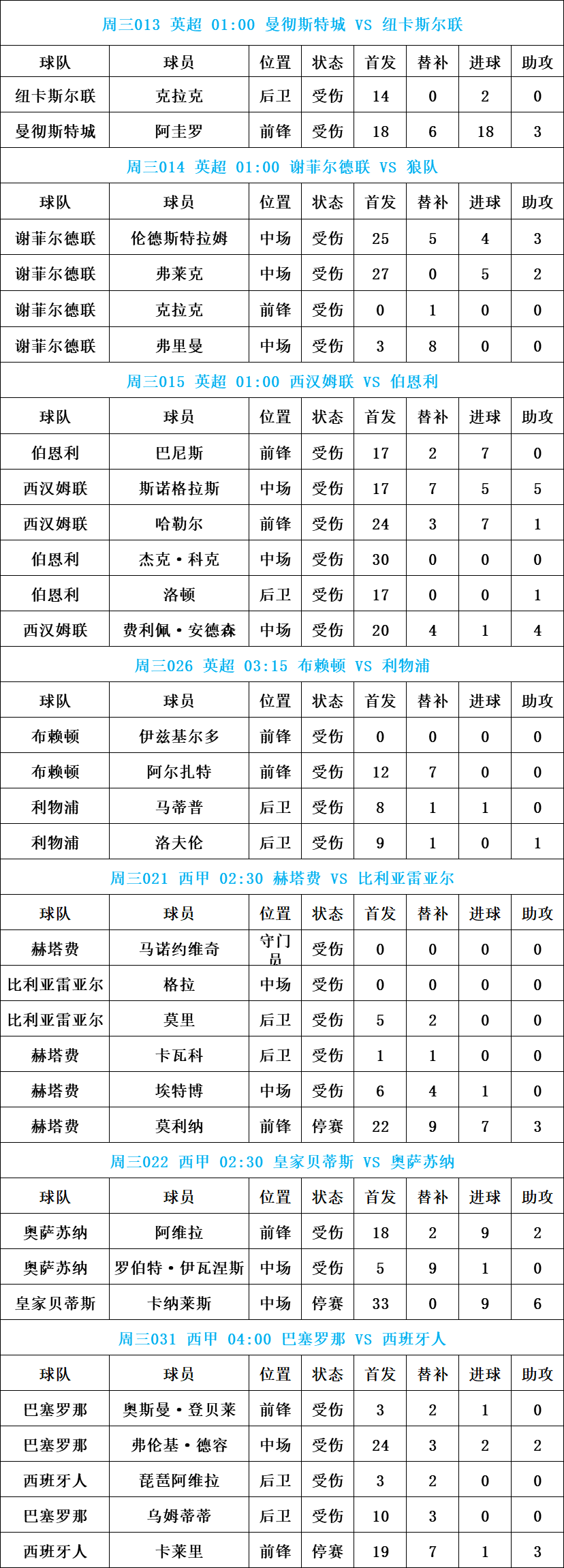 周三013 英超 01:00 曼彻斯特城 VS 纽卡斯尔联

| 球队 | 球员 | 位置 | 状态 | 首发 | 替补 | 进球 | 助攻 |
|---|---|---|---|---|---|---|---|
| 纽卡斯尔联 | 克拉克 | 后卫 | 受伤 | 14 | 0 | 2 | 0 |
| 曼彻斯特城 | 阿圭罗 | 前锋 | 受伤 | 18 | 6 | 18 | 3 |

周三014 英超 01:00 谢菲尔德联 VS 狼队

| 球队 | 球员 | 位置 | 状态 | 首发 | 替补 | 进球 | 助攻 |
|---|---|---|---|---|---|---|---|
| 谢菲尔德联 | 伦德斯特拉姆 | 中场 | 受伤 | 25 | 5 | 4 | 3 |
| 谢菲尔德联 | 弗莱克 | 中场 | 受伤 | 27 | 0 | 5 | 2 |
| 谢菲尔德联 | 克拉克 | 前锋 | 受伤 | 0 | 1 | 0 | 0 |
| 谢菲尔德联 | 弗里曼 | 中场 | 受伤 | 3 | 8 | 0 | 0 |

周三015 英超 01:00 西汉姆联 VS 伯恩利

| 球队 | 球员 | 位置 | 状态 | 首发 | 替补 | 进球 | 助攻 |
|---|---|---|---|---|---|---|---|
| 伯恩利 | 巴尼斯 | 前锋 | 受伤 | 17 | 2 | 7 | 0 |
| 西汉姆联 | 斯诺格拉斯 | 中场 | 受伤 | 17 | 7 | 5 | 5 |
| 西汉姆联 | 哈勒尔 | 前锋 | 受伤 | 24 | 3 | 7 | 1 |
| 伯恩利 | 杰克·科克 | 中场 | 受伤 | 30 | 0 | 0 | 0 |
| 伯恩利 | 洛顿 | 后卫 | 受伤 | 17 | 0 | 0 | 1 |
| 西汉姆联 | 费利佩·安德森 | 中场 | 受伤 | 20 | 4 | 1 | 4 |

周三026 英超 03:15 布赖顿 VS 利物浦

| 球队 | 球员 | 位置 | 状态 | 首发 | 替补 | 进球 | 助攻 |
|---|---|---|---|---|---|---|---|
| 布赖顿 | 伊兹基尔多 | 前锋 | 受伤 | 0 | 0 | 0 | 0 |
| 布赖顿 | 阿尔扎特 | 前锋 | 受伤 | 12 | 7 | 0 | 0 |
| 利物浦 | 马蒂普 | 后卫 | 受伤 | 8 | 1 | 1 | 0 |
| 利物浦 | 洛夫伦 | 后卫 | 受伤 | 9 | 1 | 0 | 1 |

周三021 西甲 02:30 赫塔费 VS 比利亚雷亚尔

| 球队 | 球员 | 位置 | 状态 | 首发 | 替补 | 进球 | 助攻 |
|---|---|---|---|---|---|---|---|
| 赫塔费 | 马诺约维奇 | 守门员 | 受伤 | 0 | 0 | 0 | 0 |
| 比利亚雷亚尔 | 格拉 | 中场 | 受伤 | 0 | 0 | 0 | 0 |
| 比利亚雷亚尔 | 莫里 | 后卫 | 受伤 | 5 | 2 | 0 | 0 |
| 赫塔费 | 卡瓦科 | 后卫 | 受伤 | 1 | 1 | 0 | 0 |
| 赫塔费 | 埃特博 | 中场 | 受伤 | 6 | 4 | 1 | 0 |
| 赫塔费 | 莫利纳 | 前锋 | 停赛 | 22 | 9 | 7 | 3 |

周三022 西甲 02:30 皇家贝蒂斯 VS 奥萨苏纳

| 球队 | 球员 | 位置 | 状态 | 首发 | 替补 | 进球 | 助攻 |
|---|---|---|---|---|---|---|---|
| 奥萨苏纳 | 阿维拉 | 前锋 | 受伤 | 18 | 2 | 9 | 2 |
| 奥萨苏纳 | 罗伯特·伊瓦涅斯 | 中场 | 受伤 | 5 | 9 | 1 | 0 |
| 皇家贝蒂斯 | 卡纳莱斯 | 中场 | 停赛 | 33 | 0 | 9 | 6 |

周三031 西甲 04:00 巴塞罗那 VS 西班牙人

| 球队 | 球员 | 位置 | 状态 | 首发 | 替补 | 进球 | 助攻 |
|---|---|---|---|---|---|---|---|
| 巴塞罗那 | 奥斯曼·登贝莱 | 前锋 | 受伤 | 3 | 2 | 1 | 0 |
| 巴塞罗那 | 弗伦基·德容 | 中场 | 受伤 | 24 | 3 | 2 | 2 |
| 西班牙人 | 琵琶阿维拉 | 后卫 | 受伤 | 3 | 2 | 0 | 0 |
| 巴塞罗那 | 乌姆蒂蒂 | 后卫 | 受伤 | 10 | 3 | 0 | 0 |
| 西班牙人 | 卡莱里 | 前锋 | 停赛 | 19 | 7 | 1 | 3 |